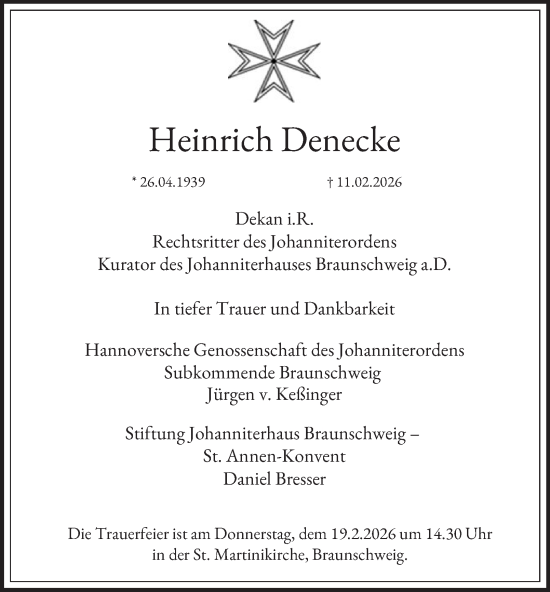 Heinrich Denecke

* 26.04.1939 † 11.02.2026

Dekan i.R.
Rechtsritter des Johanniterordens
Kurator des Johanniterhauses Braunschweig a.D.

In tiefer Trauer und Dankbarkeit

Hannoversche Genossenschaft des Johanniterordens
Subkommende Braunschweig
Jürgen v. Keßinger

Stiftung Johanniterhaus Braunschweig –
St. Annen-Konvent
Daniel Bresser

Die Trauerfeier ist am Donnerstag, dem 19.2.2026 um 14.30 Uhr in der St. Martinikirche, Braunschweig.